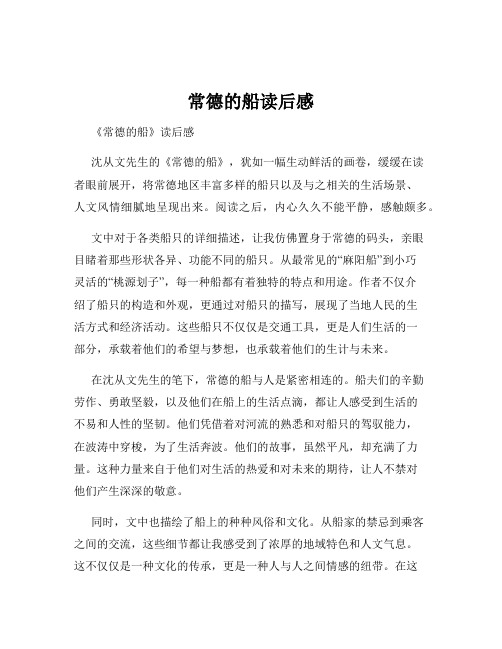 常德的船读后感

《常德的船》读后感

沈从文先生的《常德的船》，犹如一幅生动鲜活的画卷，缓缓在读者眼前展开，将常德地区丰富多样的船只以及与之相关的生活场景、人文风情细腻地呈现出来。阅读之后，内心久久不能平静，感触颇多。

文中对于各类船只的详细描述，让我仿佛置身于常德的码头，亲眼目睹着那些形状各异、功能不同的船只。从最常见的“麻阳船”到小巧灵活的“桃源划子”，每一种船都有着独特的特点和用途。作者不仅介绍了船只的构造和外观，更通过对船只的描写，展现了当地人民的生活方式和经济活动。这些船只不仅仅是交通工具，更是人们生活的一部分，承载着他们的希望与梦想，也承载着他们的生计与未来。

在沈从文先生的笔下，常德的船与人是紧密相连的。船夫们的辛勤劳作、勇敢坚毅，以及他们在船上的生活点滴，都让人感受到生活的不易和人性的坚韧。他们凭借着对河流的熟悉和对船只的驾驭能力，在波涛中穿梭，为了生活奔波。他们的故事，虽然平凡，却充满了力量。这种力量来自于他们对生活的热爱和对未来的期待，让人不禁对他们产生深深的敬意。

同时，文中也描绘了船上的种种风俗和文化。从船家的禁忌到乘客之间的交流，这些细节都让我感受到了浓厚的地域特色和人文气息。这不仅仅是一种文化的传承，更是一种人与人之间情感的纽带。在这